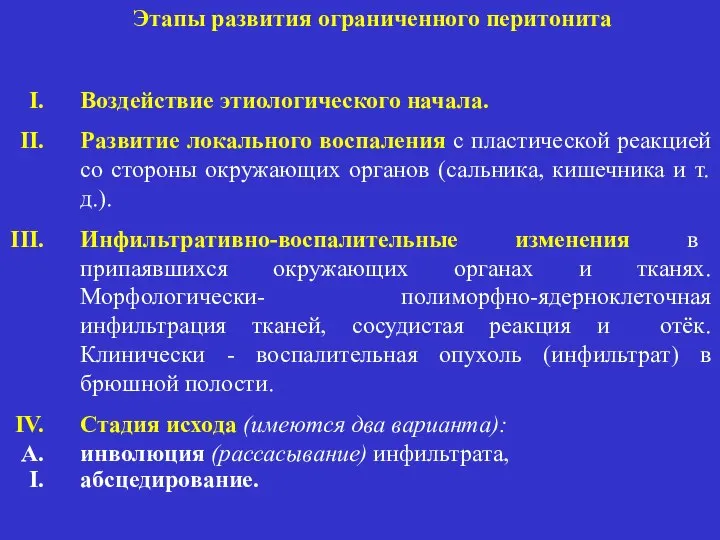 Этапы развития ограниченного перитонита

I. Воздействие этиологического начала.

II. Развитие локального воспаления с пластической реакцией со стороны окружающих органов (сальника, кишечника и т. д.).

III. Инфильтративно-воспалительные изменения в припаявшихся окружающих органах и тканях. Морфологически- полиморфно-ядерноклеточная инфильтрация тканей, сосудистая реакция и отёк. Клинически - воспалительная опухоль (инфильтрат) в брюшной полости.

IV. Стадия исхода (имеются два варианта):
A. инволюция (рассасывание) инфильтрата,
I. абсцедирование.